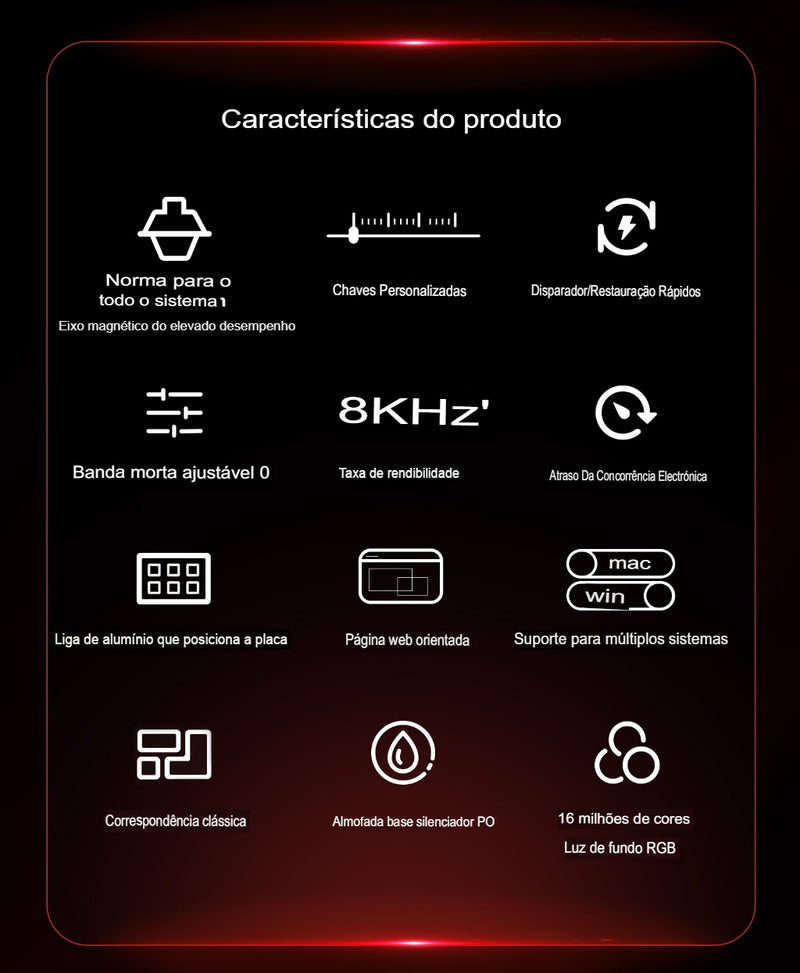 Características do produto

Norma para o todo o sistema1
Eixo magnético do elevado desempenho

Chaves Personalizadas

Disparador/Restauração Rápidos

Banda morta ajustável 0

8KHz'
Taxa de rendibilidade

Atraso Da Concorrência Electrónica

Liga de alumínio que posiciona a placa

Página web orientada

mac
win
Suporte para múltiplos sistemas

Correspondência clássica

Almofada base silenciador PO

16 milhões de cores
Luz de fundo RGB